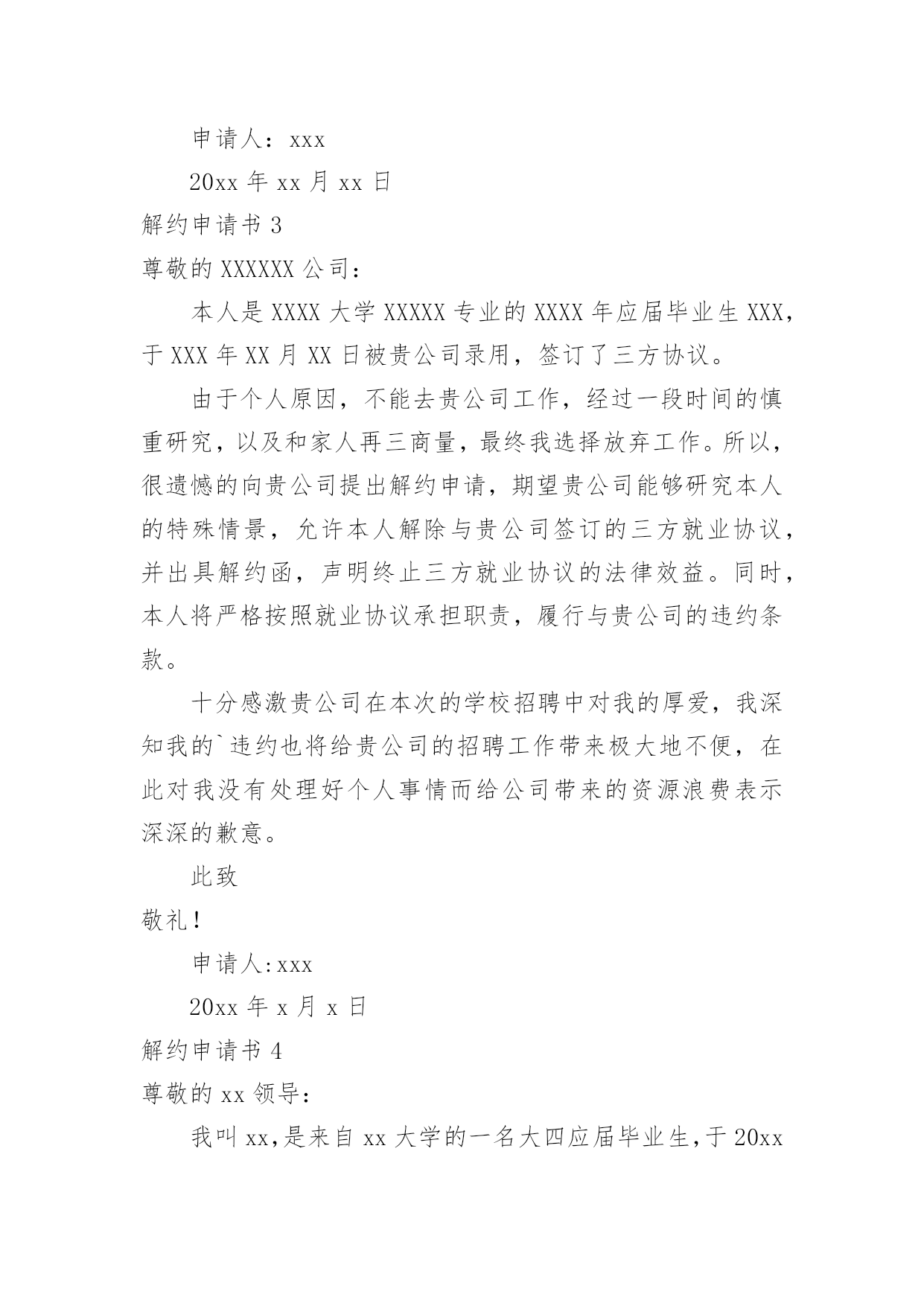 申请人：xxx

20xx 年 xx 月 xx 日

解约申请书 3

尊敬的 XXXXXX 公司：

本人是 XXXX 大学 XXXXX 专业的 XXXX 年应届毕业生 XXX，于 XXX 年 XX 月 XX 日被贵公司录用，签订了三方协议。

由于个人原因，不能去贵公司工作，经过一段时间的慎重研究，以及和家人再三商量，最终我选择放弃工作。所以，很遗憾的向贵公司提出解约申请，期望贵公司能够研究本人的特殊情景，允许本人解除与贵公司签订的三方就业协议，并出具解约函，声明终止三方就业协议的法律效益。同时，本人将严格按照就业协议承担职责，履行与贵公司的违约条款。

十分感激贵公司在本次的学校招聘中对我的厚爱，我深知我的`违约也将给贵公司的招聘工作带来极大地不便，在此对我没有处理好个人事情而给公司带来的资源浪费表示深深的歉意。

此致

敬礼！

申请人:xxx

20xx 年 x 月 x 日

解约申请书 4

尊敬的 xx 领导：

我叫 xx,是来自 xx 大学的一名大四应届毕业生,于 20xx